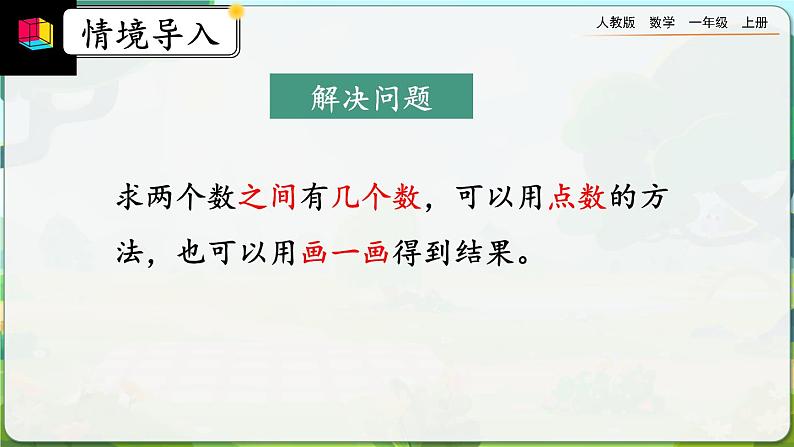 情境导入

人教版 数学 一年级 上册

解决问题

求两个数之间有几个数，可以用点数的方法，也可以用画一画得到结果。